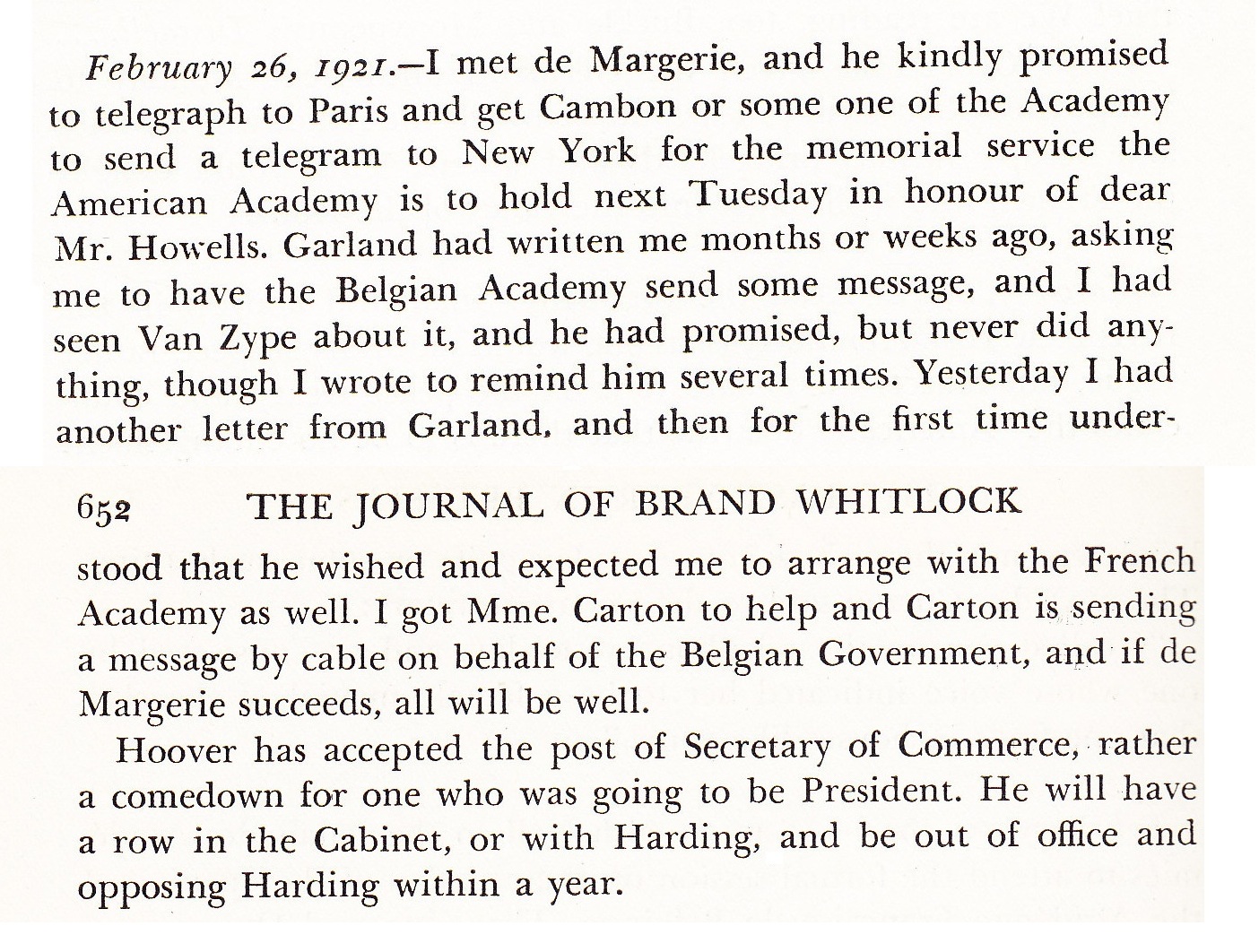 February 26, 1921.—I met de Margerie, and he kindly promised to telegraph to Paris and get Cambon or some one of the Academy to send a telegram to New York for the memorial service the American Academy is to hold next Tuesday in honour of dear Mr. Howells. Garland had written me months or weeks ago, asking me to have the Belgian Academy send some message, and I had seen Van Zype about it, and he had promised, but never did anything, though I wrote to remind him several times. Yesterday I had another letter from Garland, and then for the first time under-

652 THE JOURNAL OF BRAND WHITLOCK

stood that he wished and expected me to arrange with the French Academy as well. I got Mme. Carton to help and Carton is sending a message by cable on behalf of the Belgian Government, and if de Margerie succeeds, all will be well.

Hoover has accepted the post of Secretary of Commerce, rather a comedown for one who was going to be President. He will have a row in the Cabinet, or with Harding, and be out of office and opposing Harding within a year.